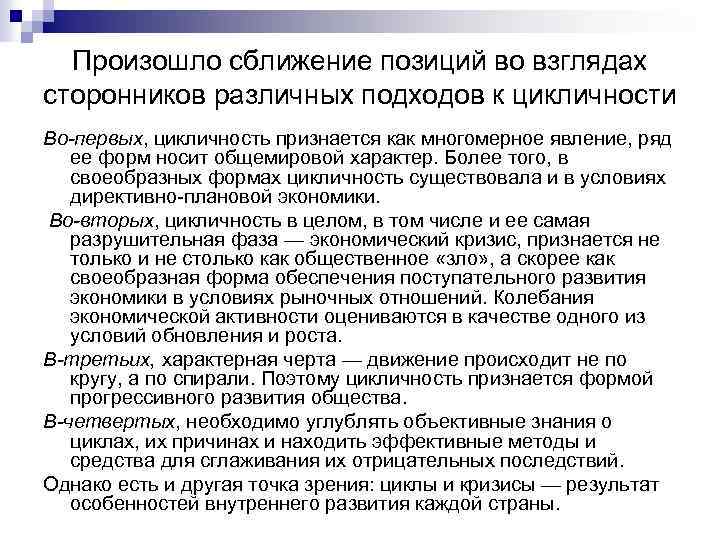 Произошло сближение позиций во взглядах сторонников различных подходов к цикличности

Во-первых, цикличность признается как многомерное явление, ряд ее форм носит общемировой характер. Более того, в своеобразных формах цикличность существовала и в условиях директивно-плановой экономики.

Во-вторых, цикличность в целом, в том числе и ее самая разрушительная фаза — экономический кризис, признается не только и не столько как общественное «зло», а скорее как своеобразная форма обеспечения поступательного развития экономики в условиях рыночных отношений. Колебания экономической активности оцениваются в качестве одного из условий обновления и роста.

В-третьих, характерная черта — движение происходит не по кругу, а по спирали. Поэтому цикличность признается формой прогрессивного развития общества.

В-четвертых, необходимо углублять объективные знания о циклах, их причинах и находить эффективные методы и средства для сглаживания их отрицательных последствий.

Однако есть и другая точка зрения: циклы и кризисы — результат особенностей внутреннего развития каждой страны.